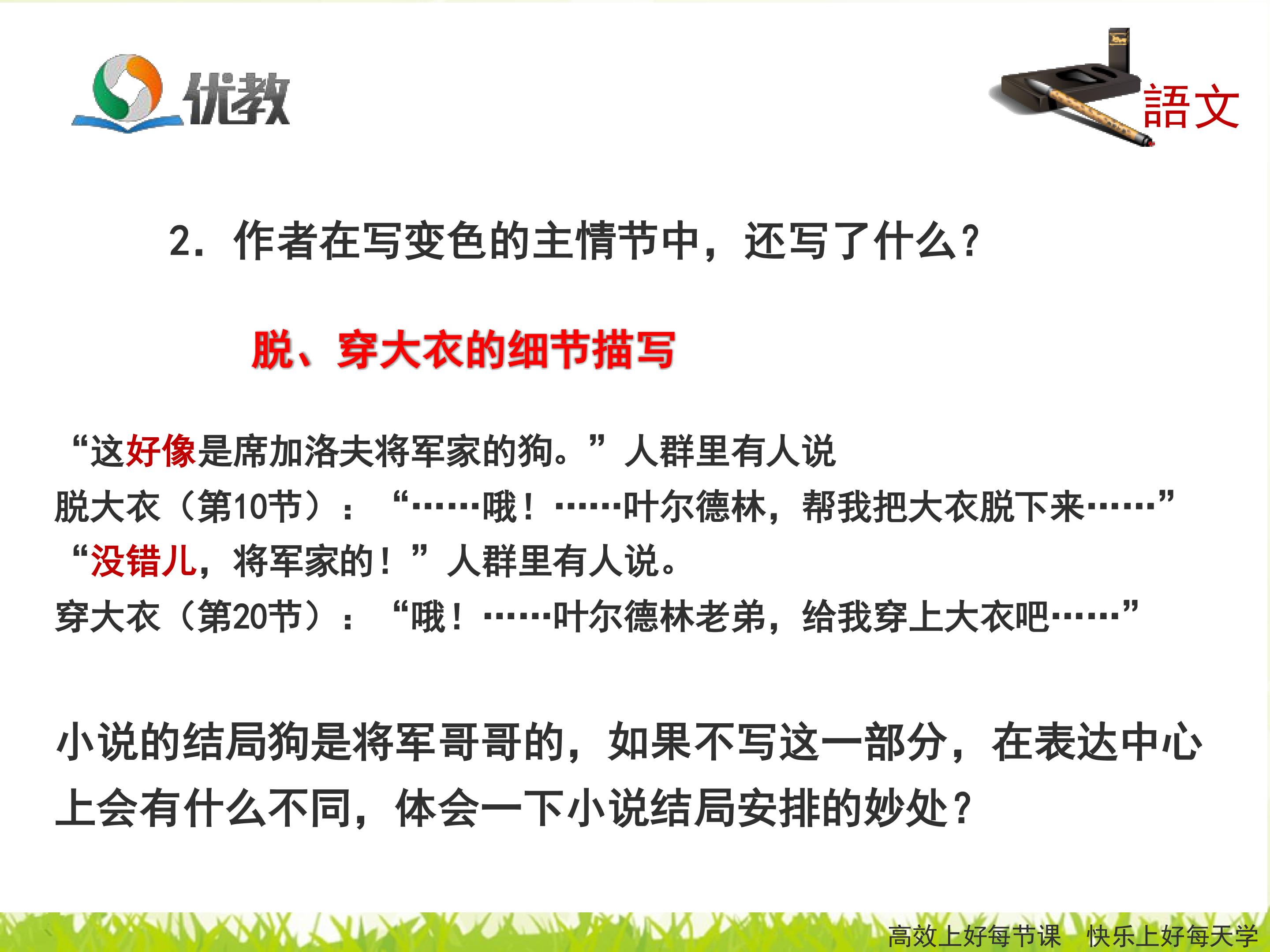 优教

語文

2.作者在写变色的主情节中，还写了什么？

脱、穿大衣的细节描写

“这好像是席加洛夫将军家的狗。”人群里有人说

脱大衣（第10节）：“……哦！……叶尔德林，帮我把大衣脱下来……”

“没错儿，将军家的！”人群里有人说。

穿大衣（第20节）：“哦！……叶尔德林老弟，给我穿上大衣吧……”

小说的结局狗是将军哥哥的，如果不写这一部分，在表达中心上会有什么不同，体会一下小说结局安排的妙处？

高效上好每节课 快乐上好每天学